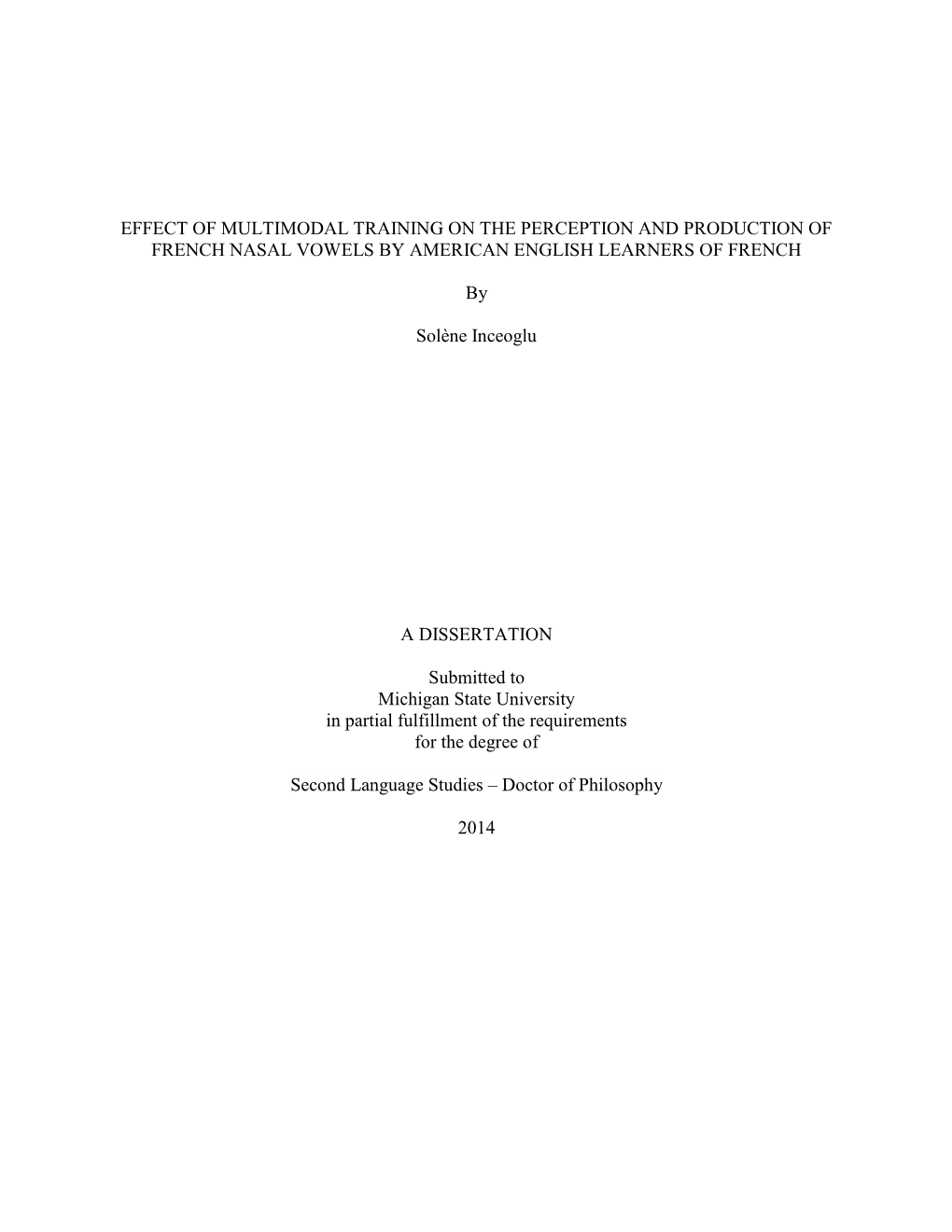 EFFECT OF MULTIMODAL TRAINING ON THE PERCEPTION AND PRODUCTION OF FRENCH NASAL VOWELS BY AMERICAN ENGLISH LEARNERS OF FRENCH

By

Solène Inceoglu

A DISSERTATION

Submitted to
Michigan State University
in partial fulfillment of the requirements
for the degree of

Second Language Studies – Doctor of Philosophy

2014